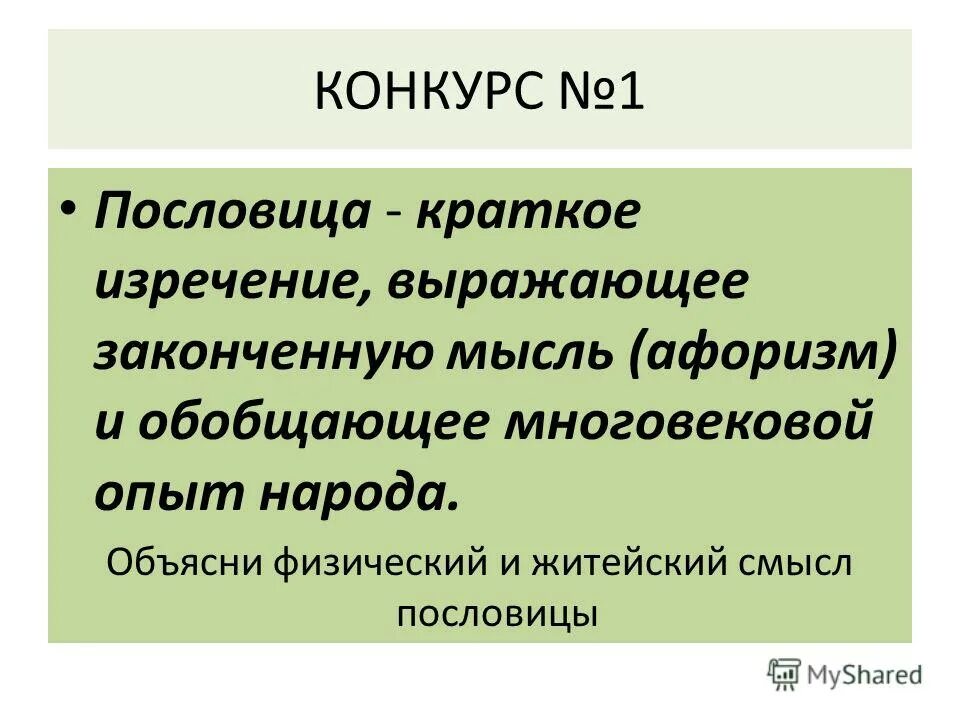 КОНКУРС №1

• Пословица - краткое изречение, выражающее законченную мысль (афоризм) и обобщающее многовековой опыт народа.

Объясни физический и житейский смысл пословицы

MyShared